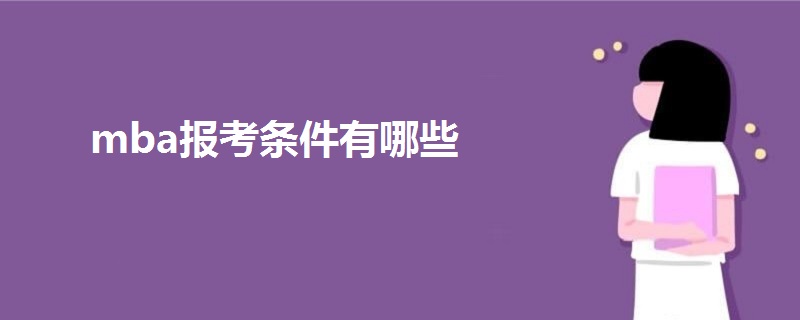 mba报考条件有哪些